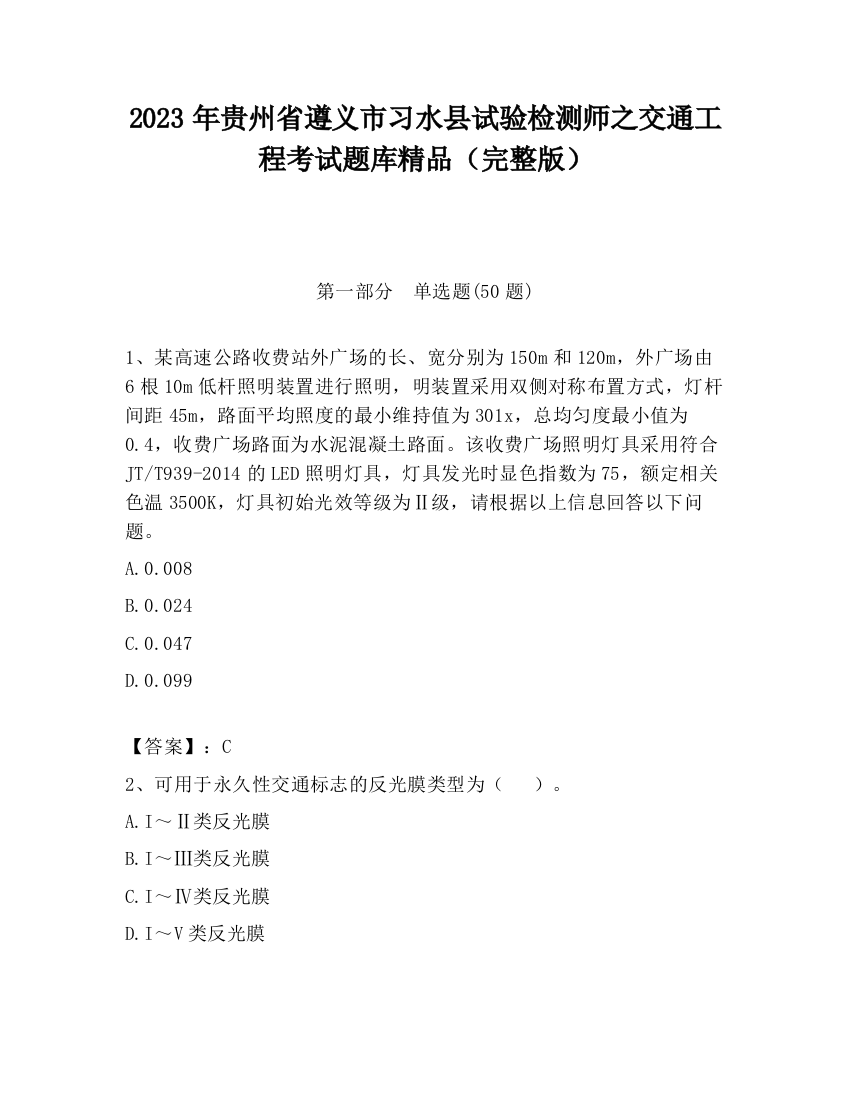 2023 年贵州省遵义市习水县试验检测师之交通工程考试题库精品（完整版）

第一部分　单选题(50 题)

1、某高速公路收费站外广场的长、宽分别为 150m 和 120m，外广场由 6 根 10m 低杆照明装置进行照明，明装置采用双侧对称布置方式，灯杆间距 45m，路面平均照度的最小维持值为 301x，总均匀度最小值为 0.4，收费广场路面为水泥混凝土路面。该收费广场照明灯具采用符合 JT/T939-2014 的 LED 照明灯具，灯具发光时显色指数为 75，额定相关色温 3500K，灯具初始光效等级为Ⅱ级，请根据以上信息回答以下问题。

A.0.008

B.0.024

C.0.047

D.0.099

【答案】：C

2、可用于永久性交通标志的反光膜类型为（　　）。

A.Ⅰ～Ⅱ类反光膜

B.Ⅰ～Ⅲ类反光膜

C.Ⅰ～Ⅳ类反光膜

D.Ⅰ～Ⅴ类反光膜